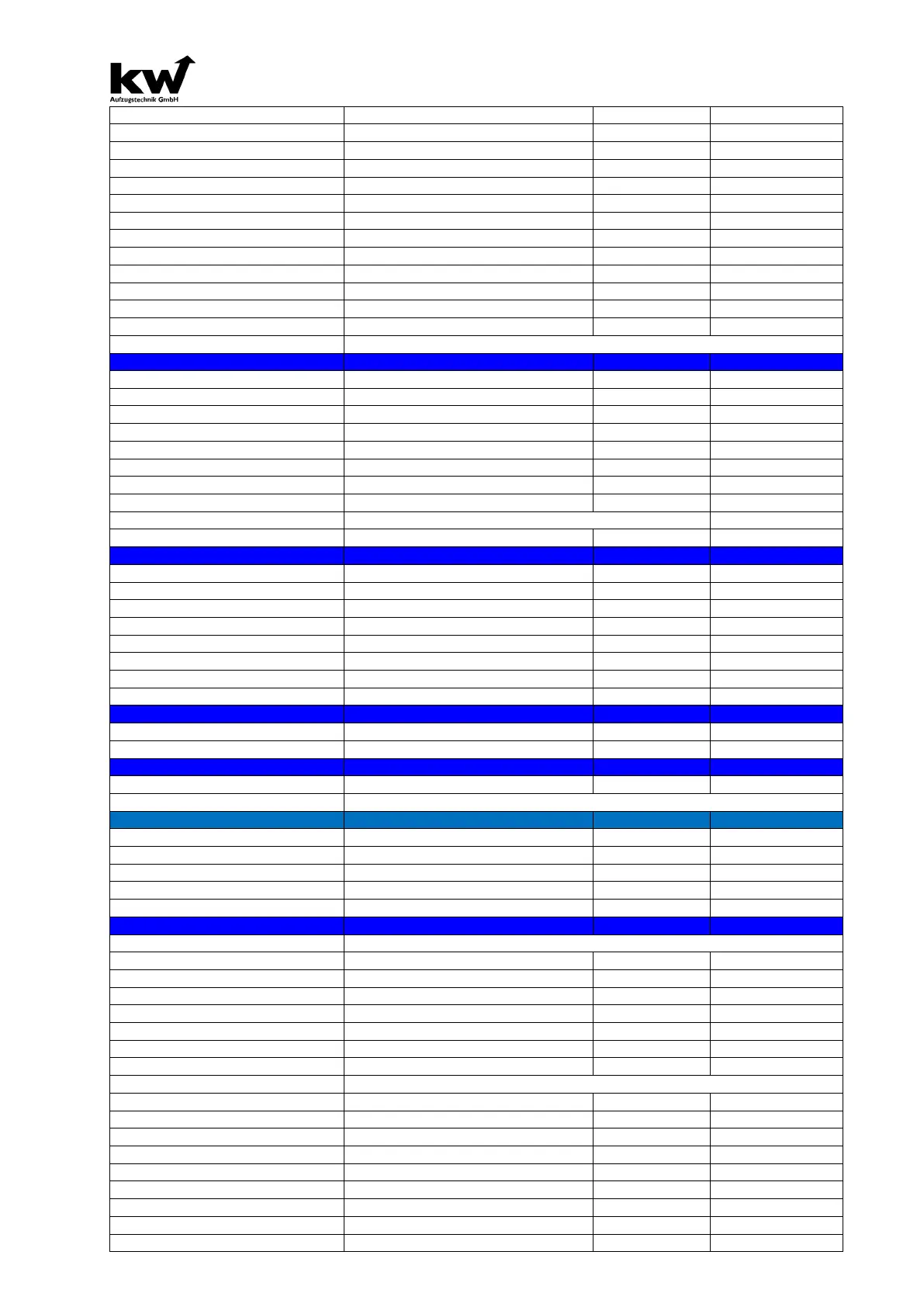 kw
Aufzugstechnik GmbH